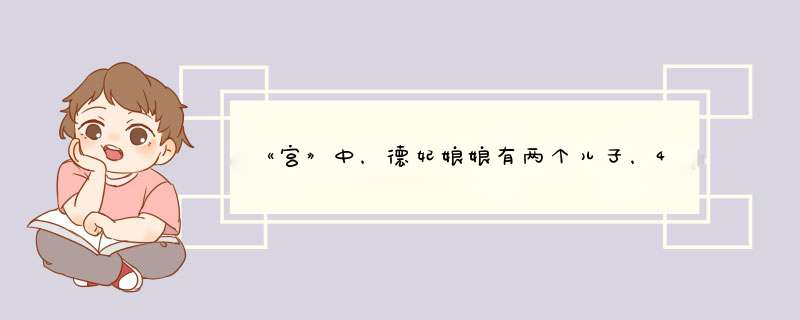 《宫》中，德妃娘娘有两个儿子，4